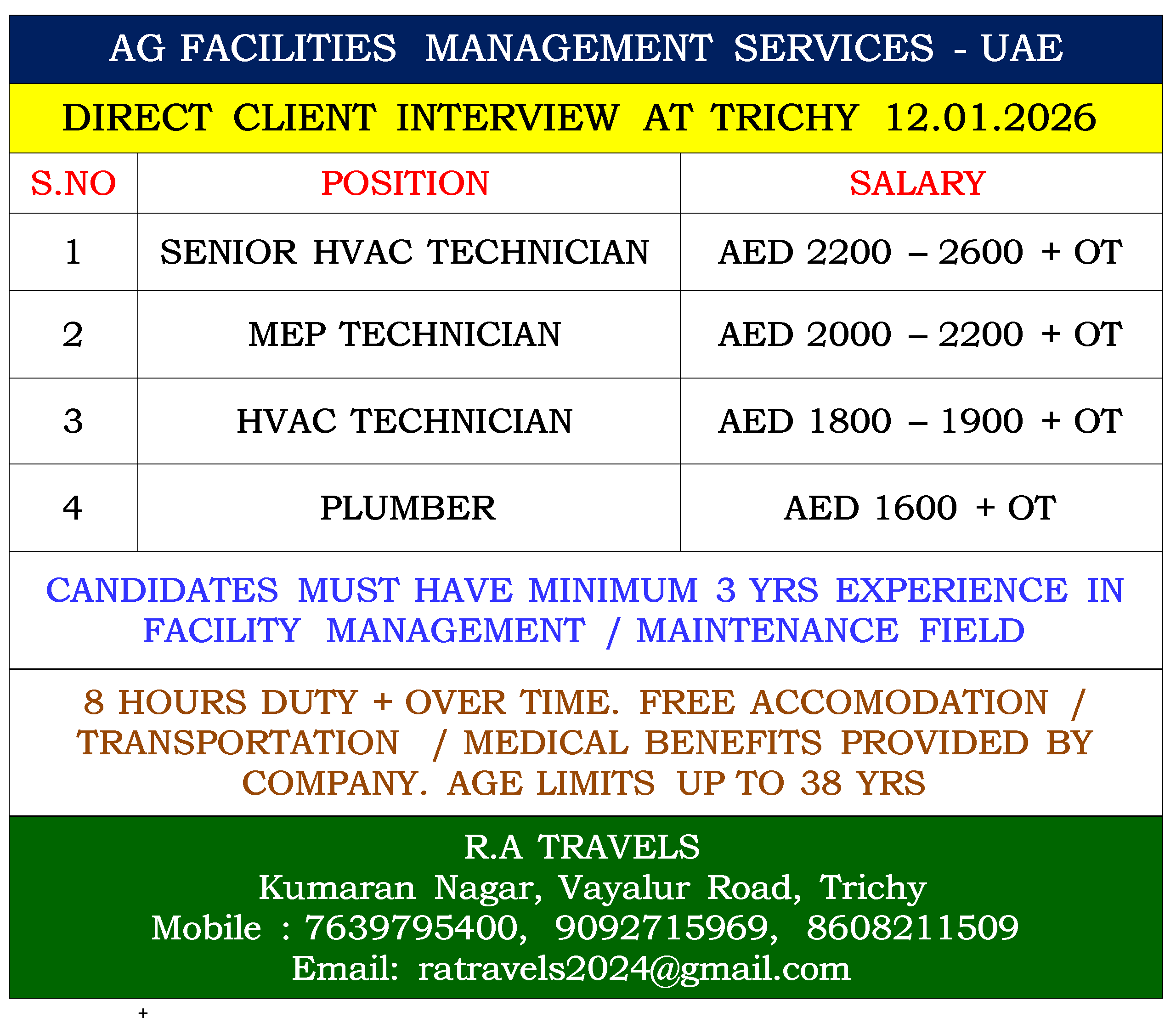 AG FACILITIES MANAGEMENT SERVICES - UAE

DIRECT CLIENT INTERVIEW AT TRICHY 12.01.2026

| S.NO | POSITION | SALARY |
|---|---|---|
| 1 | SENIOR HVAC TECHNICIAN | AED 2200 – 2600 + OT |
| 2 | MEP TECHNICIAN | AED 2000 – 2200 + OT |
| 3 | HVAC TECHNICIAN | AED 1800 – 1900 + OT |
| 4 | PLUMBER | AED 1600 + OT |

CANDIDATES MUST HAVE MINIMUM 3 YRS EXPERIENCE IN FACILITY MANAGEMENT / MAINTENANCE FIELD

8 HOURS DUTY + OVER TIME. FREE ACCOMODATION / TRANSPORTATION / MEDICAL BENEFITS PROVIDED BY COMPANY. AGE LIMITS UP TO 38 YRS

R.A TRAVELS
Kumaran Nagar, Vayalur Road, Trichy
Mobile : 7639795400, 9092715969, 8608211509
Email: ratravels2024@gmail.com

+